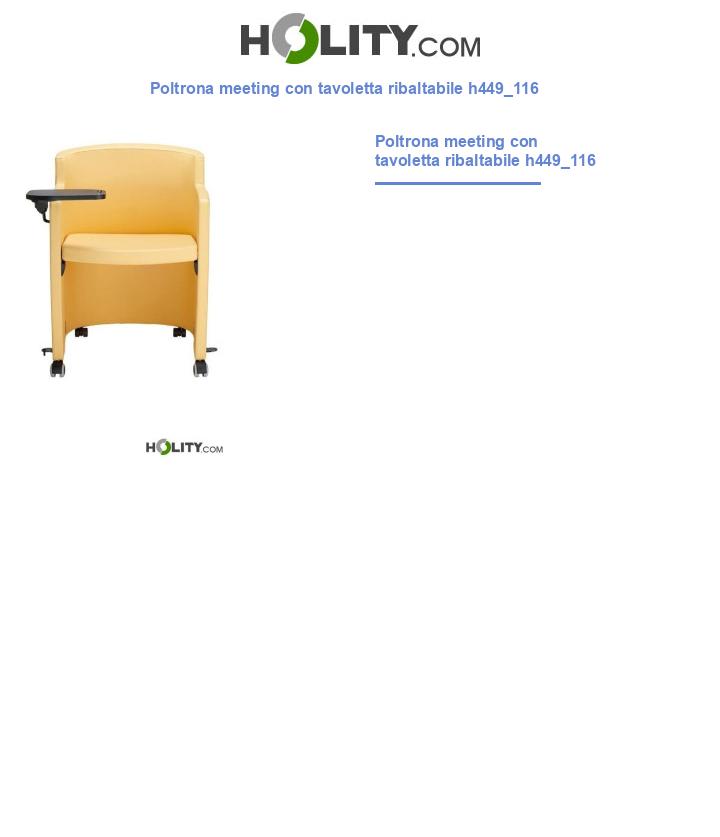 HOLITY.COM

Poltrona meeting con tavoletta ribaltabile h449_116

Poltrona meeting con tavoletta ribaltabile h449_116

HOLITY.COM